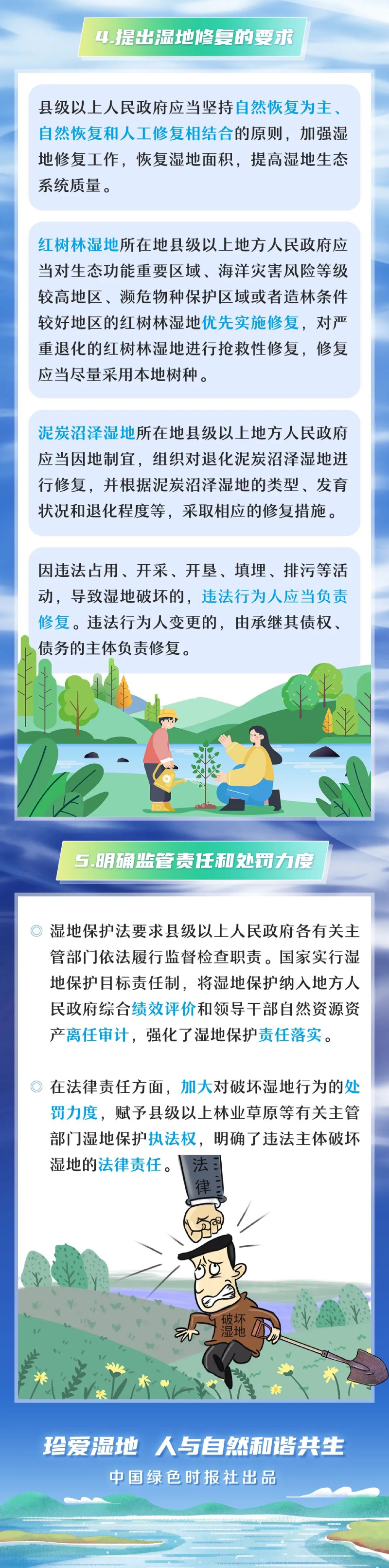 4.提出湿地修复的要求

县级以上人民政府应当坚持自然恢复为主、自然恢复和人工修复相结合的原则，加强湿地修复工作，恢复湿地面积，提高湿地生态系统质量。

红树林湿地所在地县级以上地方人民政府应当对生态功能重要区域、海洋灾害风险等级较高地区、濒危物种保护区域或者造林条件较好地区的红树林湿地优先实施修复，对严重退化的红树林湿地进行抢救性修复，修复应当尽量采用本地树种。

泥炭沼泽湿地所在地县级以上地方人民政府应当因地制宜，组织对退化泥炭沼泽湿地进行修复，并根据泥炭沼泽湿地的类型、发育状况和退化程度等，采取相应的修复措施。

因违法占用、开采、开垦、填埋、排污等活动，导致湿地破坏的，违法行为人应当负责修复。违法行为人变更的，由承继其债权、债务的主体负责修复。

5.明确监管责任和处罚力度

◎ 湿地保护法要求县级以上人民政府各有关主管部门依法履行监督检查职责。国家实行湿地保护目标责任制，将湿地保护纳入地方人民政府综合绩效评价和领导干部自然资源资产离任审计，强化了湿地保护责任落实。

◎ 在法律责任方面，加大对破坏湿地行为的处罚力度，赋予县级以上林业草原等有关主管部门湿地保护执法权，明确了违法主体破坏湿地的法律责任。

法律

破坏湿地

珍爱湿地 人与自然和谐共生
中国绿色时报社出品